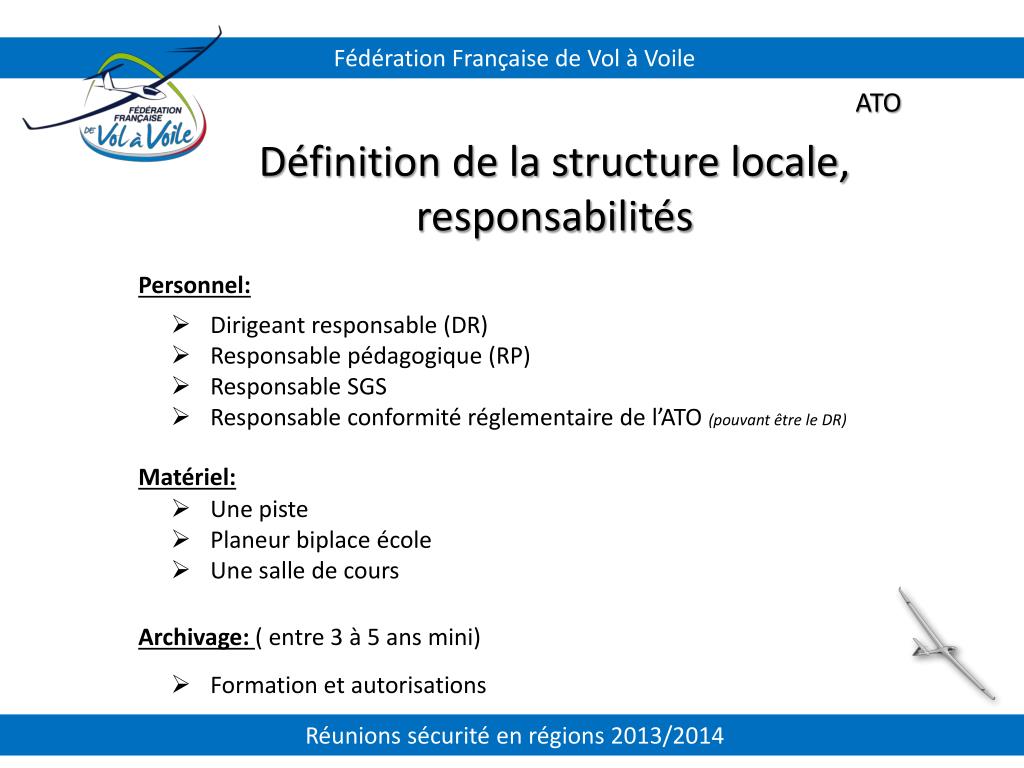 Fédération Française de Vol à Voile

FÉDÉRATION FRANÇAISE DE Vol à Voile

ATO

Définition de la structure locale, responsabilités

Personnel:

➢ Dirigeant responsable (DR)
➢ Responsable pédagogique (RP)
➢ Responsable SGS
➢ Responsable conformité réglementaire de l'ATO (pouvant être le DR)

Matériel:

➢ Une piste
➢ Planeur biplace école
➢ Une salle de cours

Archivage: ( entre 3 à 5 ans mini)

➢ Formation et autorisations

Réunions sécurité en régions 2013/2014